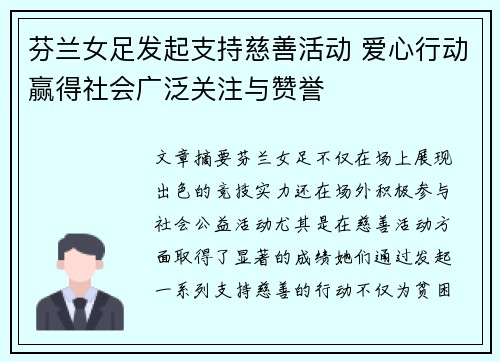 芬兰女足发起支持慈善活动 爱心行动赢得社会广泛关注与赞誉

文章摘要芬兰女足不仅在场上展现出色的竞技实力还在场外积极参与社会公益活动尤其是在慈善活动方面取得了显著的成绩她们通过发起一系列支持慈善的行动不仅为贫困